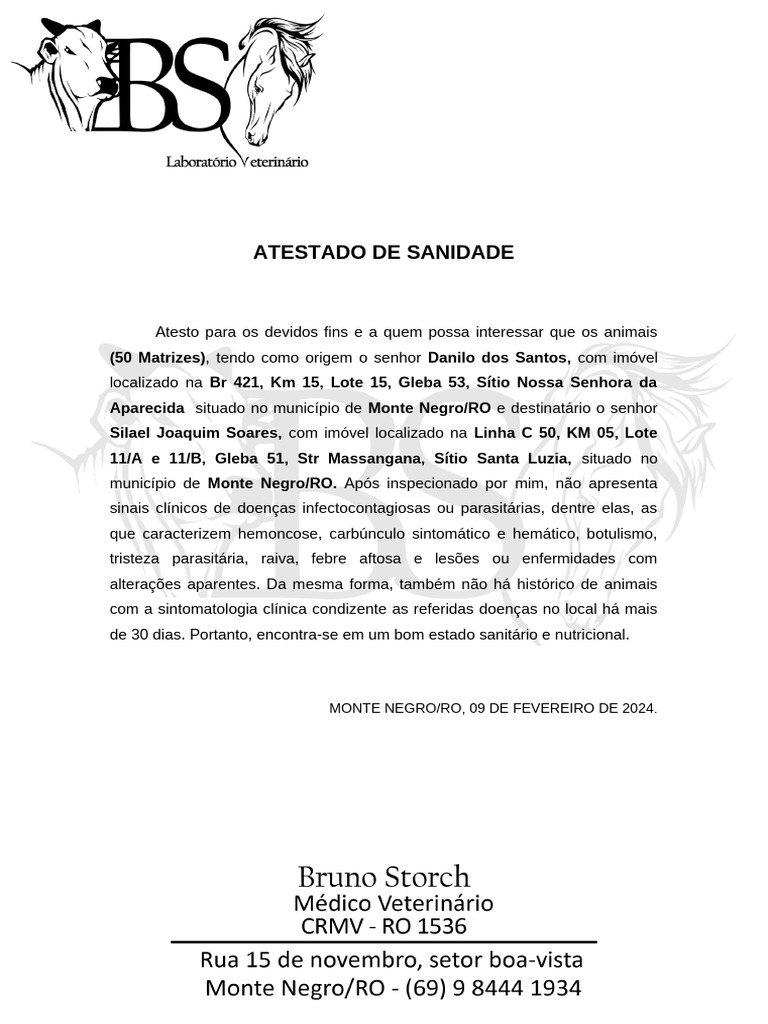 BS
Laboratório Veterinário

ATESTADO DE SANIDADE

Atesto para os devidos fins e a quem possa interessar que os animais (50 Matrizes), tendo como origem o senhor Danilo dos Santos, com imóvel localizado na Br 421, Km 15, Lote 15, Gleba 53, Sítio Nossa Senhora da Aparecida situado no município de Monte Negro/RO e destinatário o senhor Silael Joaquim Soares, com imóvel localizado na Linha C 50, KM 05, Lote 11/A e 11/B, Gleba 51, Str Massangana, Sítio Santa Luzia, situado no município de Monte Negro/RO. Após inspecionado por mim, não apresenta sinais clínicos de doenças infectocontagiosas ou parasitárias, dentre elas, as que caracterizem hemoncose, carbúnculo sintomático e hemático, botulismo, tristeza parasitária, raiva, febre aftosa e lesões ou enfermidades com alterações aparentes. Da mesma forma, também não há histórico de animais com a sintomatologia clínica condizente as referidas doenças no local há mais de 30 dias. Portanto, encontra-se em um bom estado sanitário e nutricional.

MONTE NEGRO/RO, 09 DE FEVEREIRO DE 2024.

Bruno Storch
Médico Veterinário
CRMV - RO 1536

Rua 15 de novembro, setor boa-vista
Monte Negro/RO - (69) 9 8444 1934